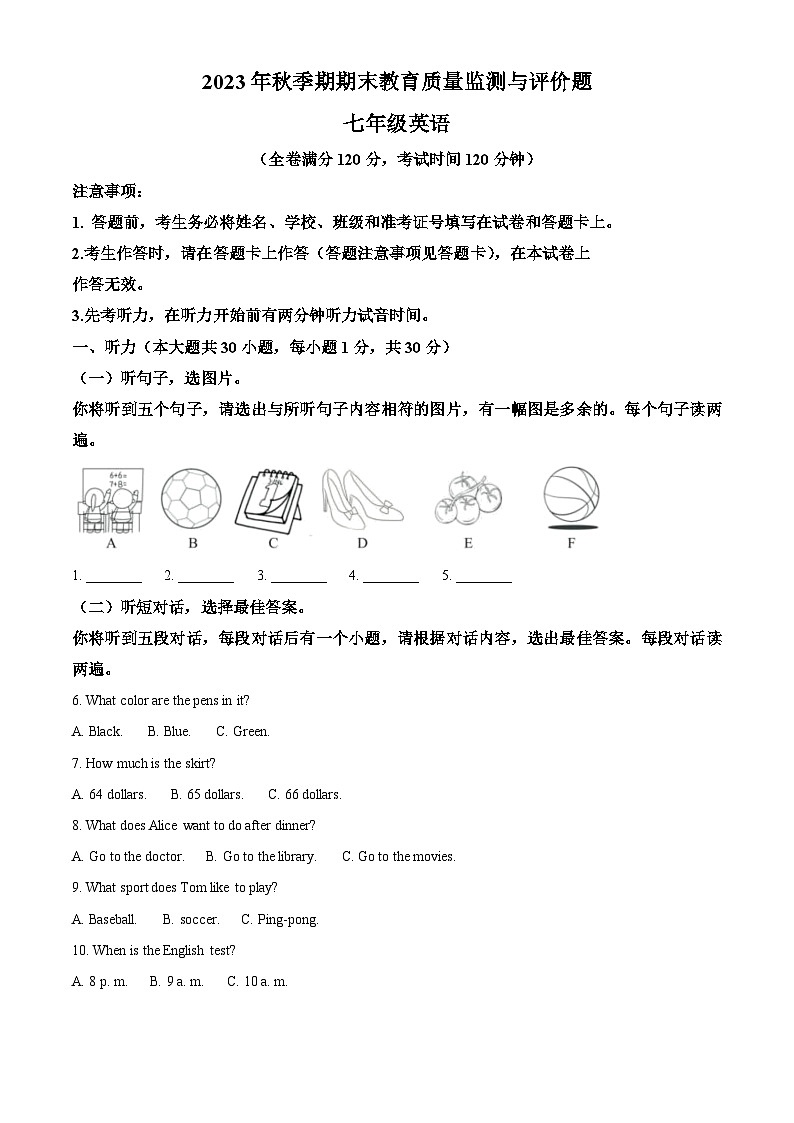 2023年秋季期期末教育质量监测与评价题

七年级英语

（全卷满分120分，考试时间120分钟）

注意事项：

1. 答题前，考生务必将姓名、学校、班级和准考证号填写在试卷和答题卡上。

2.考生作答时，请在答题卡上作答（答题注意事项见答题卡），在本试卷上作答无效。

3.先考听力，在听力开始前有两分钟听力试音时间。

一、听力（本大题共30小题，每小题1分，共30分）

（一）听句子，选图片。

你将听到五个句子，请选出与所听句子内容相符的图片，有一幅图是多余的。每个句子读两遍。

6+6=
7+8=

A B C D E F

1. ________ 2. ________ 3. ________ 4. ________ 5. ________

（二）听短对话，选择最佳答案。

你将听到五段对话，每段对话后有一个小题，请根据对话内容，选出最佳答案。每段对话读两遍。

6. What color are the pens in it?

A. Black. B. Blue. C. Green.

7. How much is the skirt?

A. 64 dollars. B. 65 dollars. C. 66 dollars.

8. What does Alice want to do after dinner?

A. Go to the doctor. B. Go to the library. C. Go to the movies.

9. What sport does Tom like to play?

A. Baseball. B. soccer. C. Ping-pong.

10. When is the English test?

A. 8 p. m. B. 9 a. m. C. 10 a. m.